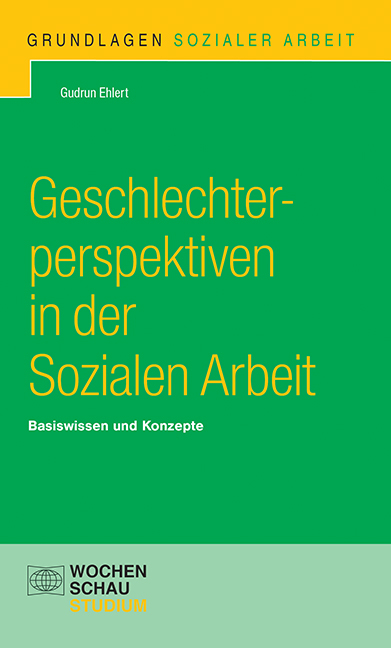 GRUNDLAGEN SOZIALER ARBEIT

Gudrun Ehlert

Geschlechterperspektiven in der Sozialen Arbeit

Basiswissen und Konzepte

WOCHEN SCHAU STUDIUM